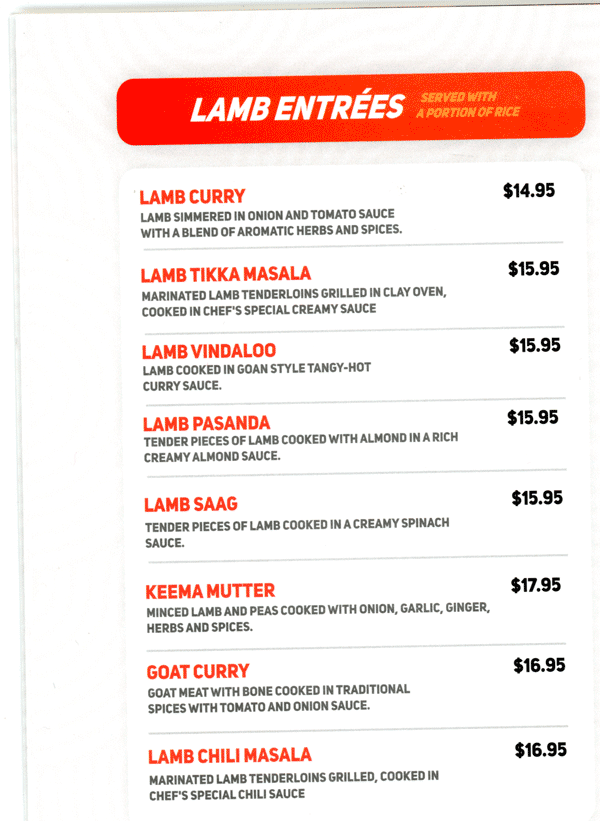 LAMB ENTRÉES SERVED WITH A PORTION OF RICE

LAMB CURRY $14.95
LAMB SIMMERED IN ONION AND TOMATO SAUCE WITH A BLEND OF AROMATIC HERBS AND SPICES.

LAMB TIKKA MASALA $15.95
MARINATED LAMB TENDERLOINS GRILLED IN CLAY OVEN, COOKED IN CHEF'S SPECIAL CREAMY SAUCE

LAMB VINDALOO $15.95
LAMB COOKED IN GOAN STYLE TANGY-HOT CURRY SAUCE.

LAMB PASANDA $15.95
TENDER PIECES OF LAMB COOKED WITH ALMOND IN A RICH CREAMY ALMOND SAUCE.

LAMB SAAG $15.95
TENDER PIECES OF LAMB COOKED IN A CREAMY SPINACH SAUCE.

KEEMA MUTTER $17.95
MINCED LAMB AND PEAS COOKED WITH ONION, GARLIC, GINGER, HERBS AND SPICES.

GOAT CURRY $16.95
GOAT MEAT WITH BONE COOKED IN TRADITIONAL SPICES WITH TOMATO AND ONION SAUCE.

LAMB CHILI MASALA $16.95
MARINATED LAMB TENDERLOINS GRILLED, COOKED IN CHEF'S SPECIAL CHILI SAUCE